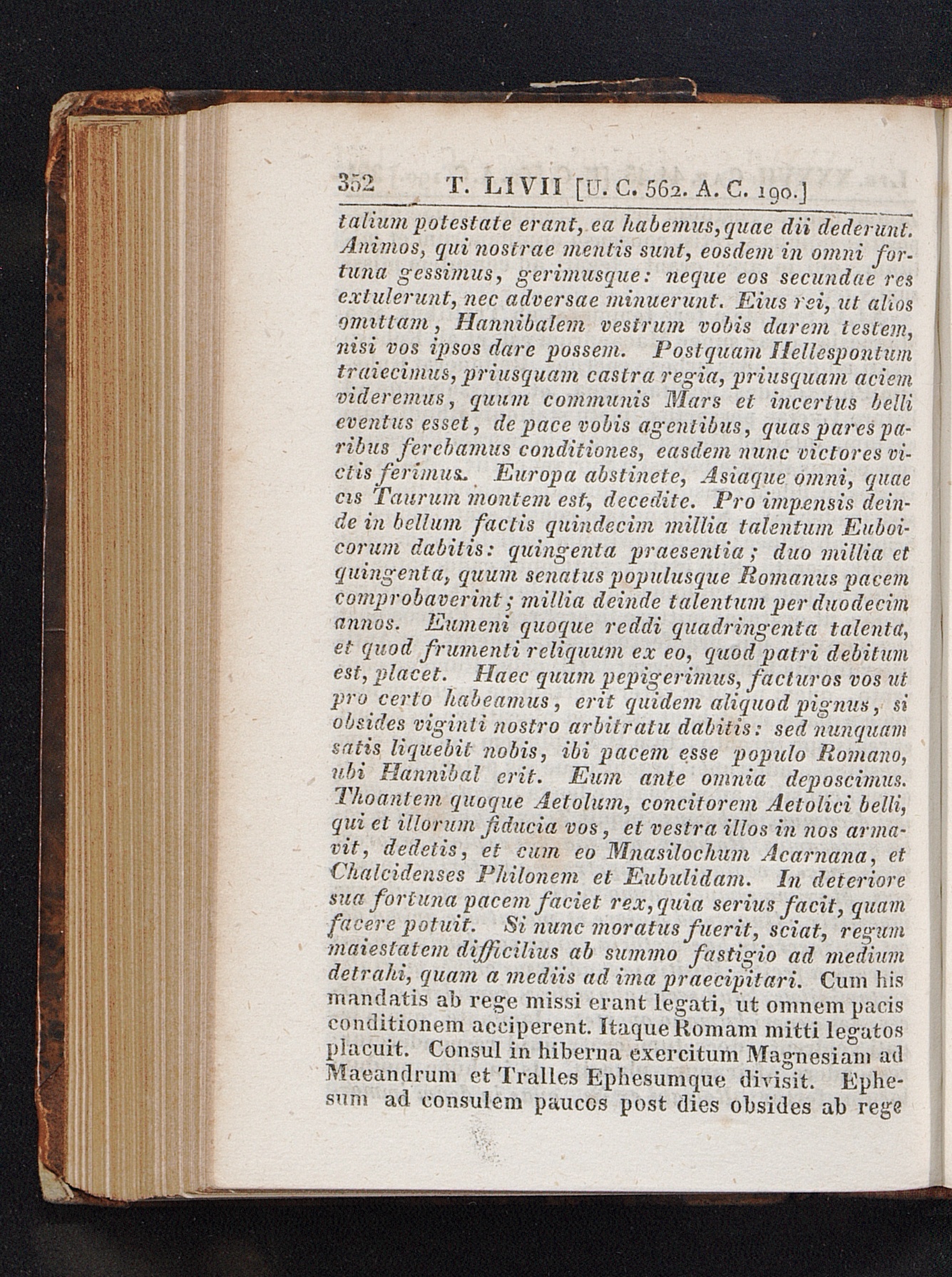 352 T. LIVII [U. C. 562. A. C. 190.]

talium potestate erant, ea habemus, quae dii dederunt. Animos, qui nostrae mentis sunt, eosdem in omni fortuna gessimus, gerimusque: neque eos secundae res extulerunt, nec adversae minuerunt. Eius rei, ut alios omittam, Hannibalem vestrum vobis darem testem, nisi vos ipsos dare possem. Postquam Hellespontum traiecimus, priusquam castra regia, priusquam aciem videremus, quum communis Mars et incertus belli eventus esset, de pace vobis agentibus, quas pares paribus ferebamus conditiones, easdem nunc victores victis ferimus. Europa abstinete, Asiaque omni, quae cis Taurum montem est, decedite. Pro impensis deinde in bellum factis quindecim millia talentum Euboicorum dabitis: quingenta praesentia; duo millia et quingenta, quum senatus populusque Romanus pacem comprobaverint; millia deinde talentum per duodecim annos. Eumeni quoque reddi quadringenta talenta, et quod frumenti reliquum ex eo, quod patri debitum est, placet. Haec quum pepigerimus, facturos vos ut pro certo habeamus, erit quidem aliquod pignus, si obsides viginti nostro arbitratu dabitis: sed nunquam satis liquebit nobis, ibi pacem esse populo Romano, ubi Hannibal erit. Eum ante omnia deposcimus. Thoantem quoque Aetolum, concitorem Aetolici belli, qui et illorum fiducia vos, et vestra illos in nos armavit, dedetis, et cum eo Mnasilochum Acarnana, et Chalcidenses Philonem et Eubulidam. In deteriore sua fortuna pacem faciet rex, quia serius facit, quam facere potuit. Si nunc moratus fuerit, sciat, regum maiestatem difficilius ab summo fastigio ad medium detrahi, quam a mediis ad ima praecipitari. Cum his mandatis ab rege missi erant legati, ut omnem pacis conditionem acciperent. Itaque Romam mitti legatos placuit. Consul in hiberna exercitum Magnesiam ad Maeandrum et Tralles Ephesumque divisit. Ephesum ad consulem paucos post dies obsides ab rege